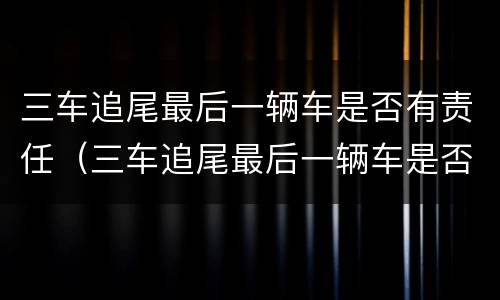 三车追尾最后一辆车是否有责任（三车追尾最后一辆车是否